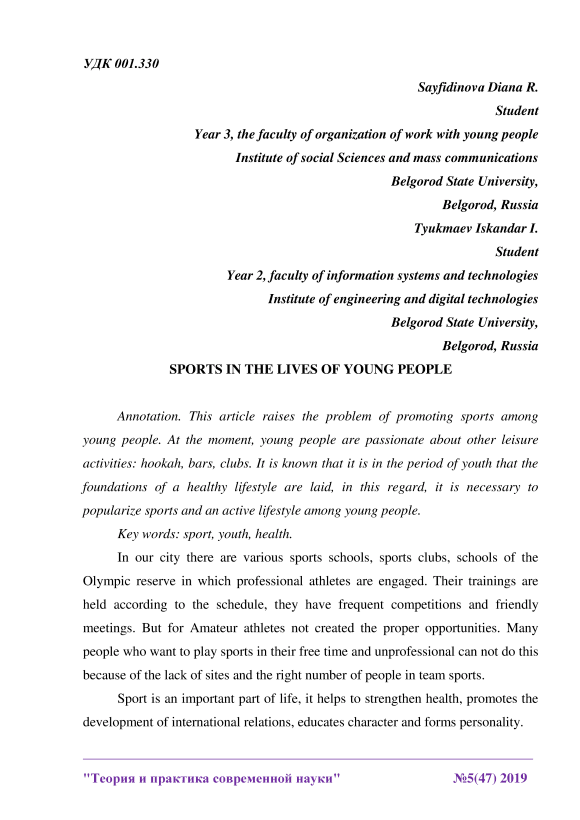 УДК 001.330

Sayfidinova Diana R.
Student
Year 3, the faculty of organization of work with young people
Institute of social Sciences and mass communications
Belgorod State University,
Belgorod, Russia
Tyukmaev Iskandar I.
Student
Year 2, faculty of information systems and technologies
Institute of engineering and digital technologies
Belgorod State University,
Belgorod, Russia

SPORTS IN THE LIVES OF YOUNG PEOPLE

Annotation. This article raises the problem of promoting sports among young people. At the moment, young people are passionate about other leisure activities: hookah, bars, clubs. It is known that it is in the period of youth that the foundations of a healthy lifestyle are laid, in this regard, it is necessary to popularize sports and an active lifestyle among young people.

Key words: sport, youth, health.

In our city there are various sports schools, sports clubs, schools of the Olympic reserve in which professional athletes are engaged. Their trainings are held according to the schedule, they have frequent competitions and friendly meetings. But for Amateur athletes not created the proper opportunities. Many people who want to play sports in their free time and unprofessional can not do this because of the lack of sites and the right number of people in team sports.

Sport is an important part of life, it helps to strengthen health, promotes the development of international relations, educates character and forms personality.

"Теория и практика современной науки" №5(47) 2019